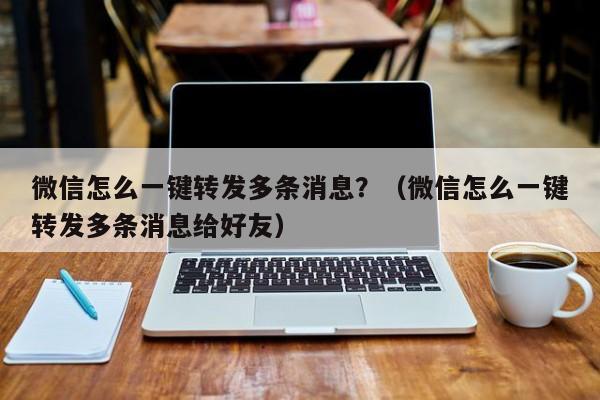 微信怎么一键转发多条消息？（微信怎么一键转发多条消息给好友）